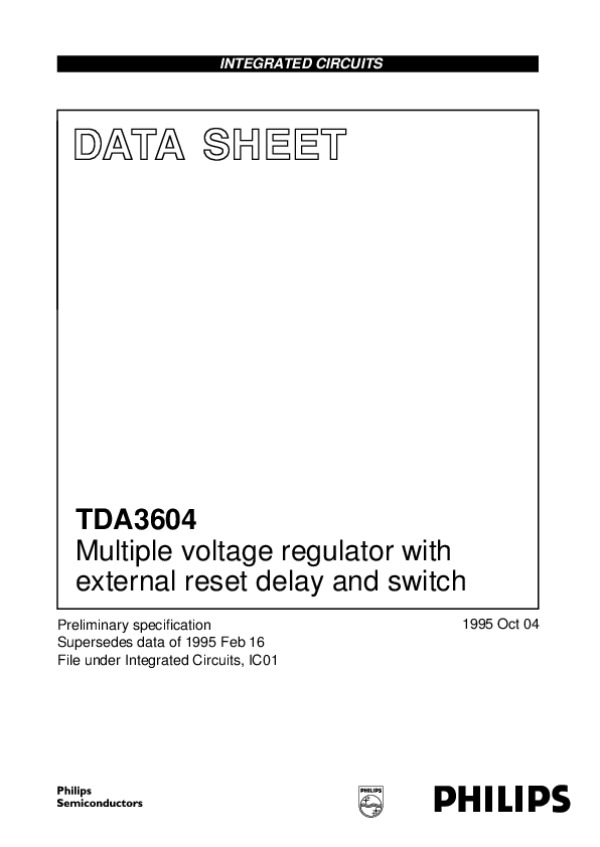 INTEGRATED CIRCUITS

DATA SHEET

TDA3604
Multiple voltage regulator with external reset delay and switch

Preliminary specification
Supersedes data of 1995 Feb 16
File under Integrated Circuits, IC01

1995 Oct 04

Philips
Semiconductors

PHILIPS